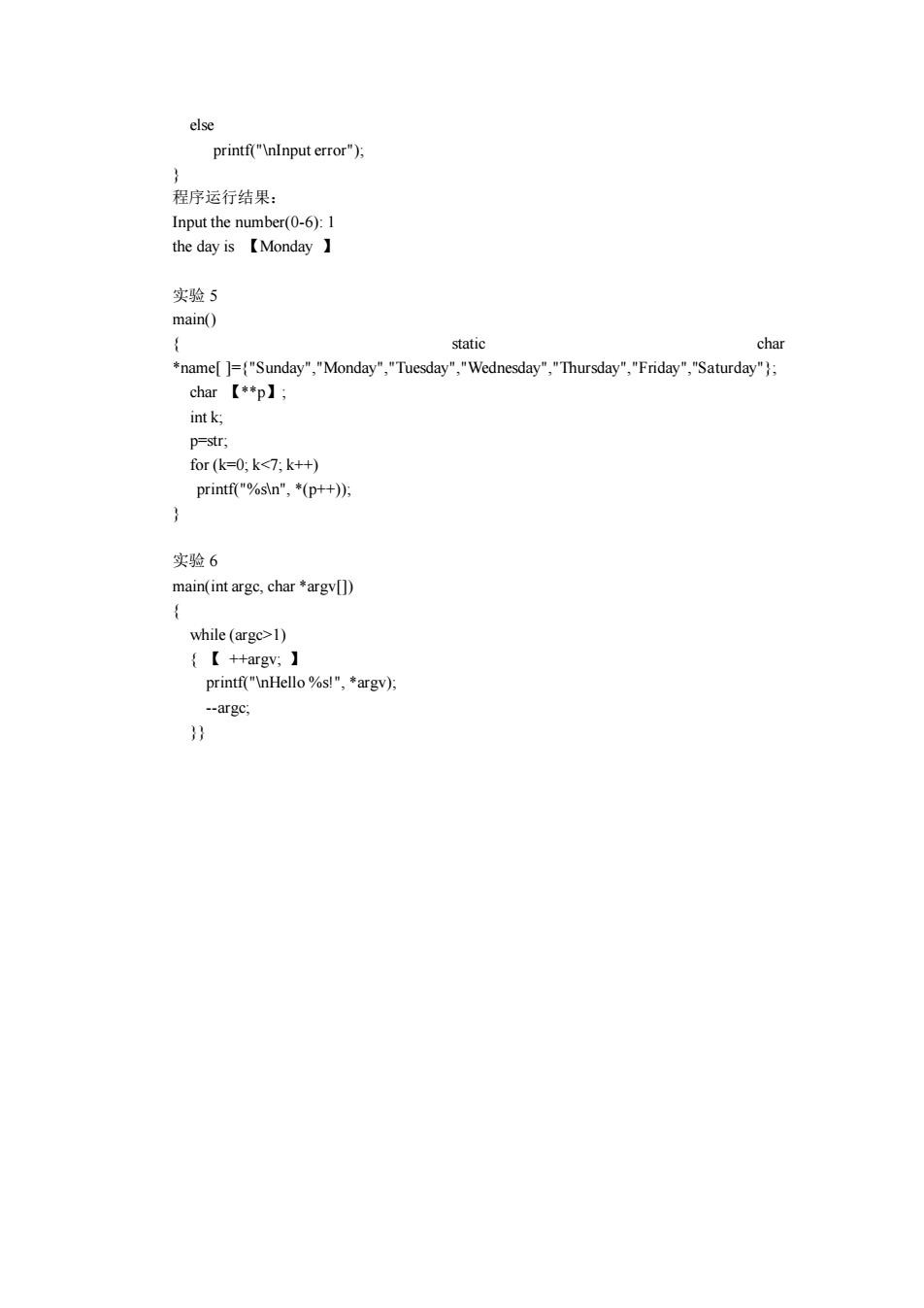 else
printf("\nInput error");
}
程序运行结果：
Input the number(0-6): 1
the day is 【Monday 】

实验 5
main()
{ static char *name[ ]={"Sunday","Monday","Tuesday","Wednesday","Thursday","Friday","Saturday"};
char 【**p】;
int k;
p=str;
for (k=0; k<7; k++)
printf("%s\n", *(p++));
}

实验 6
main(int argc, char *argv[])
{
while (argc>1)
{ 【 ++argv; 】
printf("\nHello %s!", *argv);
--argc;
}}